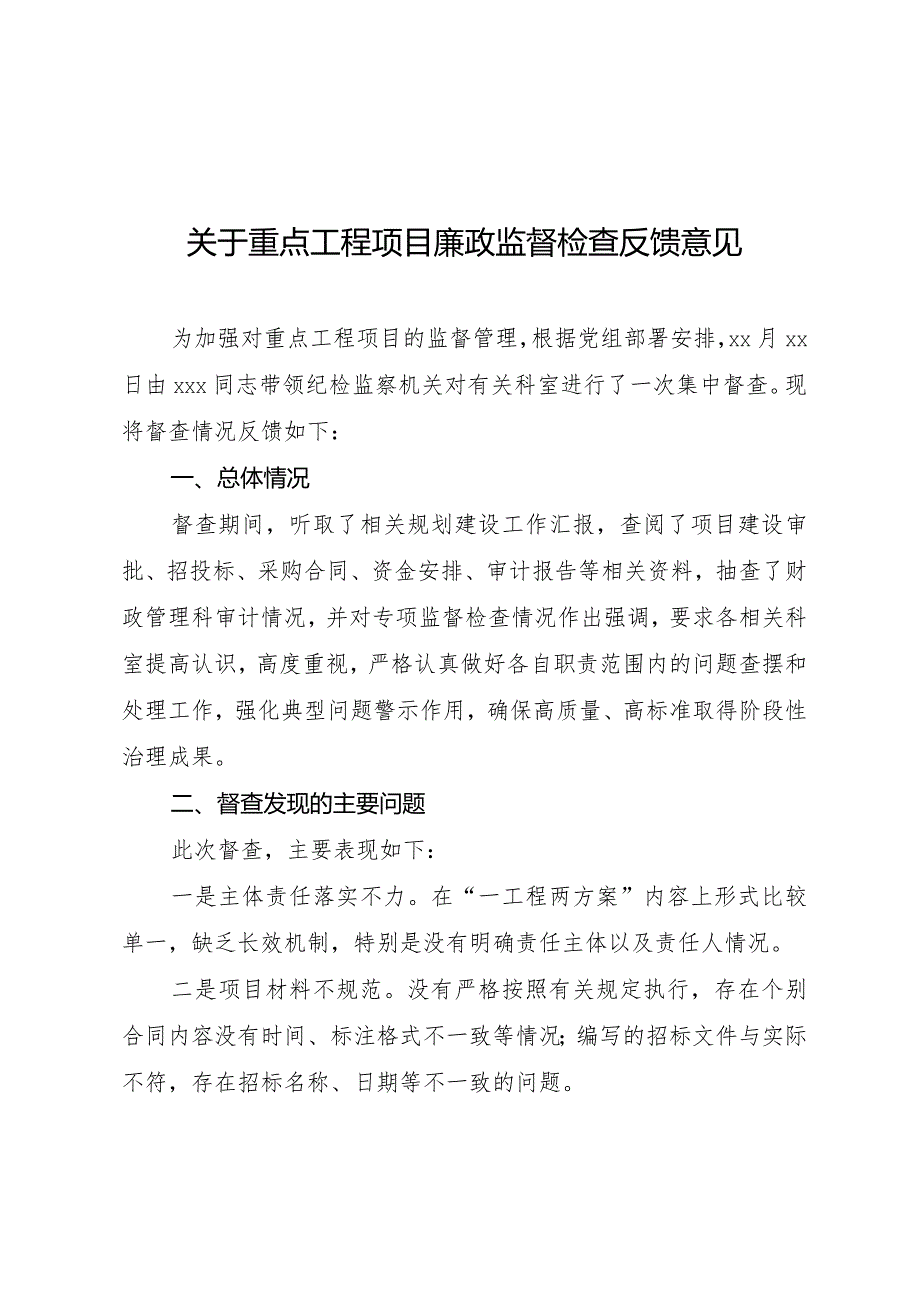 关于重点工程项目廉政监督检查反馈意见

为加强对重点工程项目的监督管理，根据党组部署安排，xx月xx日由xxx同志带领纪检监察机关对有关科室进行了一次集中督查。现将督查情况反馈如下：

一、总体情况

督查期间，听取了相关规划建设工作汇报，查阅了项目建设审批、招投标、采购合同、资金安排、审计报告等相关资料，抽查了财政管理科审计情况，并对专项监督检查情况作出强调，要求各相关科室提高认识，高度重视，严格认真做好各自职责范围内的问题查摆和处理工作，强化典型问题警示作用，确保高质量、高标准取得阶段性治理成果。

二、督查发现的主要问题

此次督查，主要表现如下：

一是主体责任落实不力。在“一工程两方案”内容上形式比较单一，缺乏长效机制，特别是没有明确责任主体以及责任人情况。

二是项目材料不规范。没有严格按照有关规定执行，存在个别合同内容没有时间、标注格式不一致等情况；编写的招标文件与实际不符，存在招标名称、日期等不一致的问题。